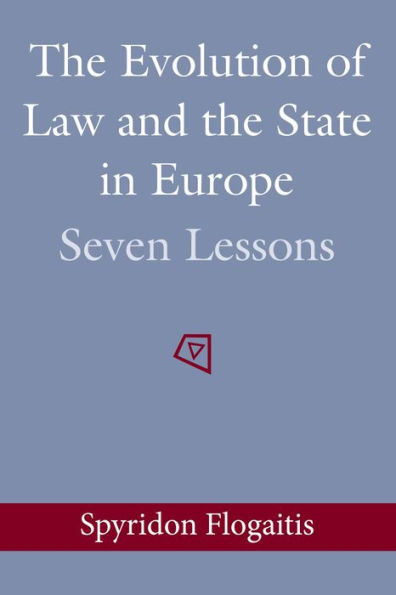 The Evolution of Law and the State in Europe
Seven Lessons

Spyridon Flogaitis